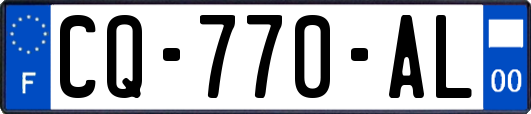 F
CQ-770-AL
00